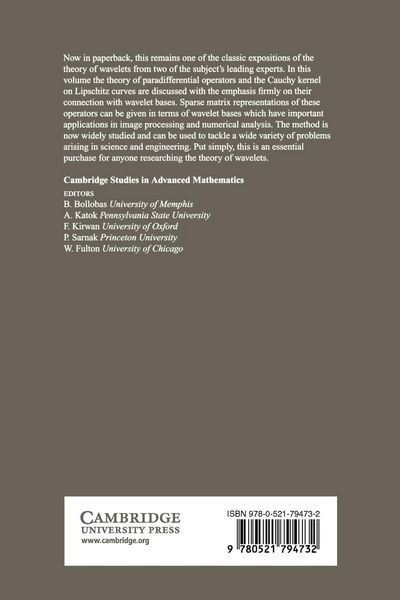 Now in paperback, this remains one of the classic expositions of the theory of wavelets from two of the subject's leading experts. In this volume the theory of paradifferential operators and the Cauchy kernel on Lipschitz curves are discussed with the emphasis firmly on their connection with wavelet bases. Sparse matrix representations of these operators can be given in terms of wavelet bases which have important applications in image processing and numerical analysis. The method is now widely studied and can be used to tackle a wide variety of problems arising in science and engineering. Put simply, this is an essential purchase for anyone researching the theory of wavelets.

Cambridge Studies in Advanced Mathematics

EDITORS
B. Bollobas University of Memphis
A. Katok Pennsylvania State University
F. Kirwan University of Oxford
P. Sarnak Princeton University
W. Fulton University of Chicago

CAMBRIDGE
UNIVERSITY PRESS
www.cambridge.org

ISBN 978-0-521-79473-2

9 780521 794732